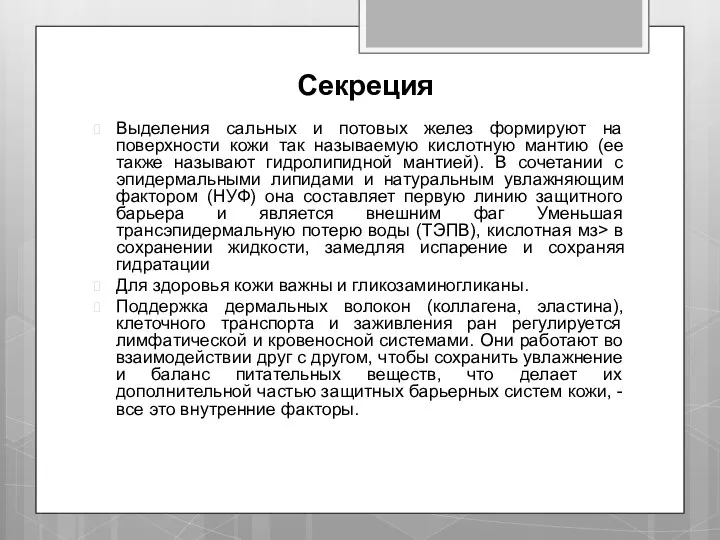 Секреция

Выделения сальных и потовых желез формируют на поверхности кожи так называемую кислотную мантию (ее также называют гидролипидной мантией). В сочетании с эпидермальными липидами и натуральным увлажняющим фактором (НУФ) она составляет первую линию защитного барьера и является внешним фаг Уменьшая трансэпидермальную потерю воды (ТЭПВ), кислотная мз> в сохранении жидкости, замедляя испарение и сохраняя гидратации

Для здоровья кожи важны и гликозаминогликаны.

Поддержка дермальных волокон (коллагена, эластина), клеточного транспорта и заживления ран регулируется лимфатической и кровеносной системами. Они работают во взаимодействии друг с другом, чтобы сохранить увлажнение и баланс питательных веществ, что делает их дополнительной частью защитных барьерных систем кожи, - все это внутренние факторы.